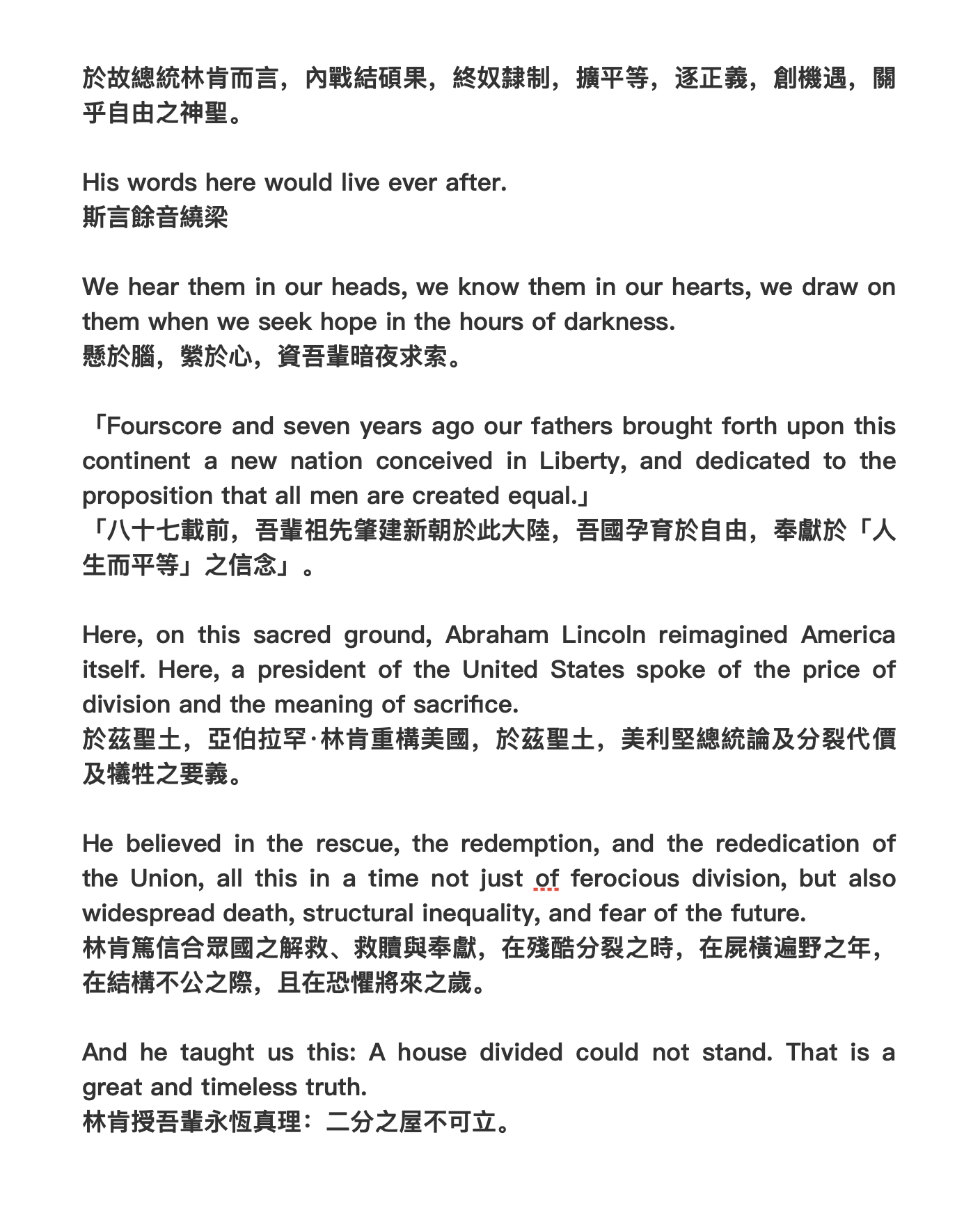 於故總統林肯而言，內戰結碩果，終奴隸制，擴平等，逐正義，創機遇，關乎自由之神聖。

His words here would live ever after.
斯言餘音繞梁

We hear them in our heads, we know them in our hearts, we draw on them when we seek hope in the hours of darkness.
懸於腦，縈於心，資吾輩暗夜求索。

「Fourscore and seven years ago our fathers brought forth upon this continent a new nation conceived in Liberty, and dedicated to the proposition that all men are created equal.」
「八十七載前，吾輩祖先肇建新朝於此大陸，吾國孕育於自由，奉獻於「人生而平等」之信念」。

Here, on this sacred ground, Abraham Lincoln reimagined America itself. Here, a president of the United States spoke of the price of division and the meaning of sacrifice.
於茲聖土，亞伯拉罕·林肯重構美國，於茲聖土，美利堅總統論及分裂代價及犧牲之要義。

He believed in the rescue, the redemption, and the rededication of the Union, all this in a time not just of ferocious division, but also widespread death, structural inequality, and fear of the future.
林肯篤信合眾國之解救、救贖與奉獻，在殘酷分裂之時，在屍橫遍野之年，在結構不公之際，且在恐懼將來之歲。

And he taught us this: A house divided could not stand. That is a great and timeless truth.
林肯授吾輩永恆真理：二分之屋不可立。